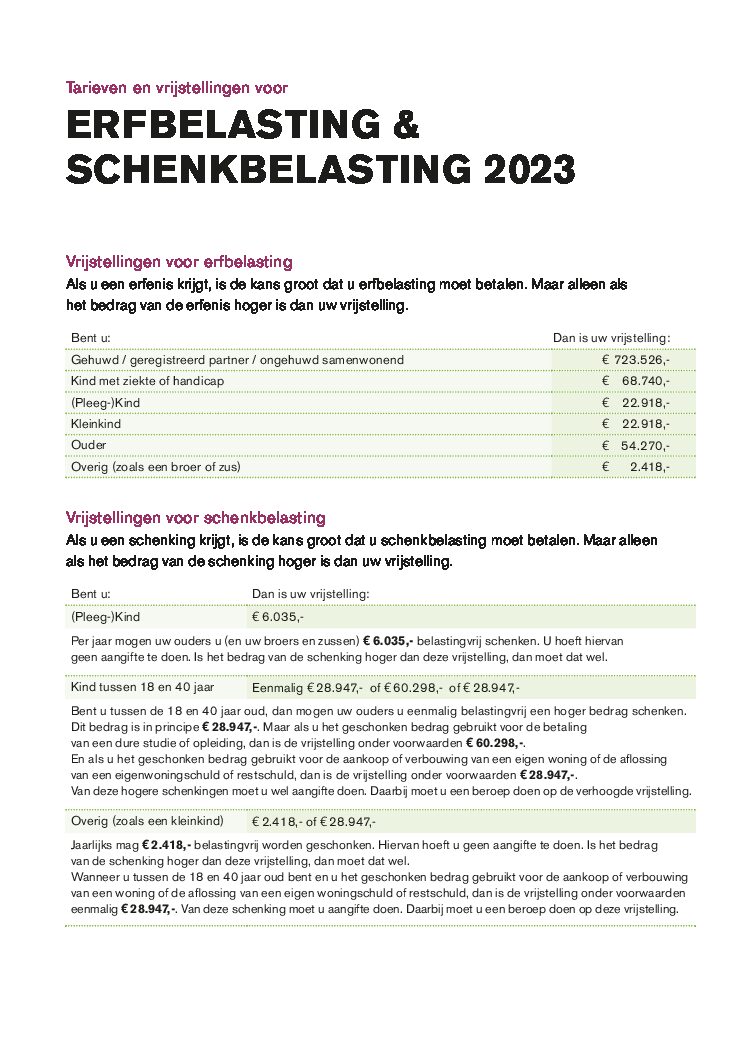 Tarieven en vrijstellingen voor

ERFBELASTING & SCHENKBELASTING 2023

Vrijstellingen voor erfbelasting

Als u een erfenis krijgt, is de kans groot dat u erfbelasting moet betalen. Maar alleen als het bedrag van de erfenis hoger is dan uw vrijstelling.

| Bent u: | Dan is uw vrijstelling: |
|---|---|
| Gehuwd / geregistreerd partner / ongehuwd samenwonend | € 723.526,- |
| Kind met ziekte of handicap | € 68.740,- |
| (Pleeg-)Kind | € 22.918,- |
| Kleinkind | € 22.918,- |
| Ouder | € 54.270,- |
| Overig (zoals een broer of zus) | € 2.418,- |

Vrijstellingen voor schenkbelasting

Als u een schenking krijgt, is de kans groot dat u schenkbelasting moet betalen. Maar alleen als het bedrag van de schenking hoger is dan uw vrijstelling.

| Bent u: | Dan is uw vrijstelling: |
|---|---|
| (Pleeg-)Kind | € 6.035,- |

Per jaar mogen uw ouders u (en uw broers en zussen) € 6.035,- belastingvrij schenken. U hoeft hiervan geen aangifte te doen. Is het bedrag van de schenking hoger dan deze vrijstelling, dan moet dat wel.

| Kind tussen 18 en 40 jaar | Eenmalig € 28.947,- of € 60.298,- of € 28.947,- |
|---|---|

Bent u tussen de 18 en 40 jaar oud, dan mogen uw ouders u eenmalig belastingvrij een hoger bedrag schenken. Dit bedrag is in principe € 28.947,-. Maar als u het geschonken bedrag gebruikt voor de betaling van een dure studie of opleiding, dan is de vrijstelling onder voorwaarden € 60.298,-.
En als u het geschonken bedrag gebruikt voor de aankoop of verbouwing van een eigen woning of de aflossing van een eigenwoningschuld of restschuld, dan is de vrijstelling onder voorwaarden € 28.947,-.
Van deze hogere schenkingen moet u wel aangifte doen. Daarbij moet u een beroep doen op de verhoogde vrijstelling.

| Overig (zoals een kleinkind) | € 2.418,- of € 28.947,- |
|---|---|

Jaarlijks mag € 2.418,- belastingvrij worden geschonken. Hiervan hoeft u geen aangifte te doen. Is het bedrag van de schenking hoger dan deze vrijstelling, dan moet dat wel.
Wanneer u tussen de 18 en 40 jaar oud bent en u het geschonken bedrag gebruikt voor de aankoop of verbouwing van een woning of de aflossing van een eigen woningschuld of restschuld, dan is de vrijstelling onder voorwaarden eenmalig € 28.947,-. Van deze schenking moet u aangifte doen. Daarbij moet u een beroep doen op deze vrijstelling.